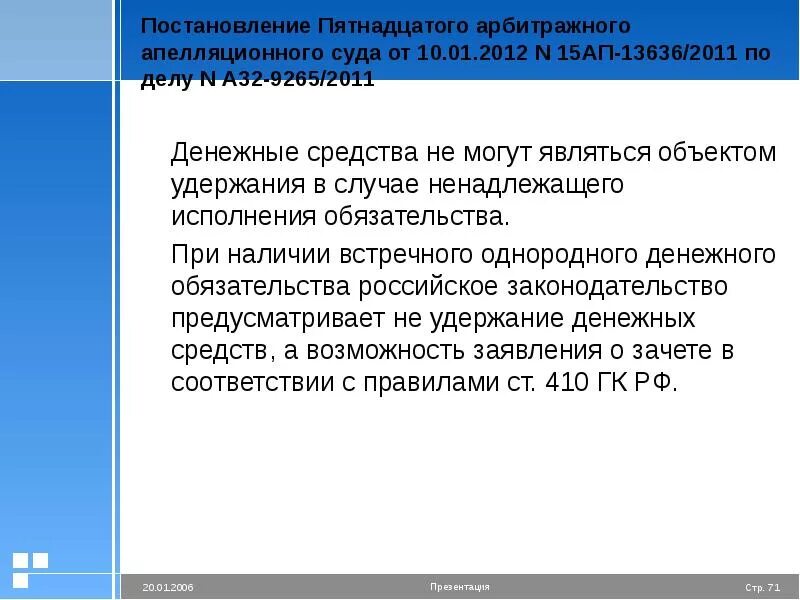 Постановление Пятнадцатого арбитражного апелляционного суда от 10.01.2012 N 15АП-13636/2011 по делу N А32-9265/2011

Денежные средства не могут являться объектом удержания в случае ненадлежащего исполнения обязательства.

При наличии встречного однородного денежного обязательства российское законодательство предусматривает не удержание денежных средств, а возможность заявления о зачете в соответствии с правилами ст. 410 ГК РФ.

20.01.2006

Презентация

Стр. 71